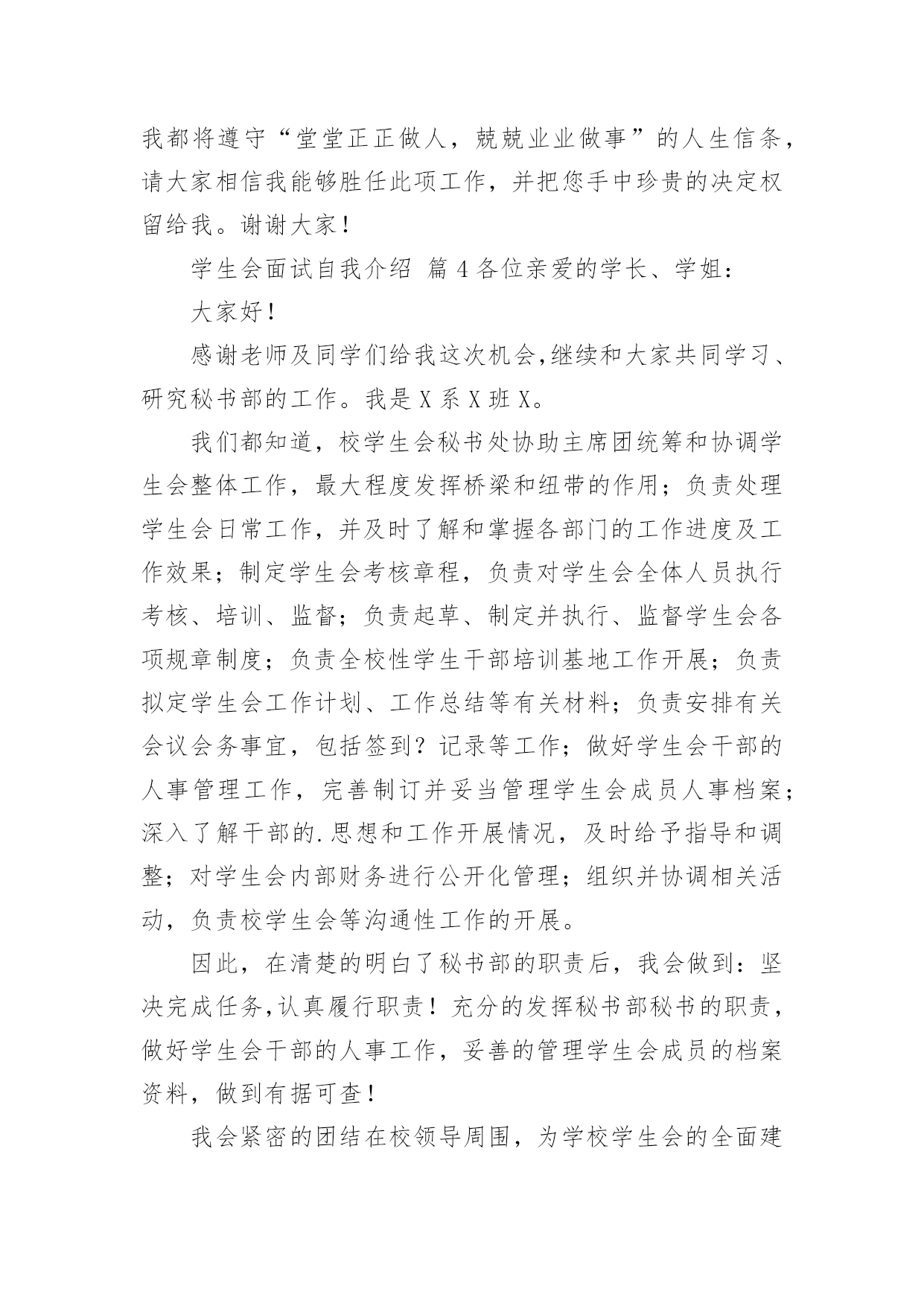 我都将遵守“堂堂正正做人，兢兢业业做事”的人生信条，请大家相信我能够胜任此项工作，并把您手中珍贵的决定权留给我。谢谢大家！

学生会面试自我介绍 篇4各位亲爱的学长、学姐：

大家好！

感谢老师及同学们给我这次机会,继续和大家共同学习、研究秘书部的工作。我是X系X班X。

我们都知道，校学生会秘书处协助主席团统筹和协调学生会整体工作，最大程度发挥桥梁和纽带的作用；负责处理学生会日常工作，并及时了解和掌握各部门的工作进度及工作效果；制定学生会考核章程，负责对学生会全体人员执行考核、培训、监督；负责起草、制定并执行、监督学生会各项规章制度；负责全校性学生干部培训基地工作开展；负责拟定学生会工作计划、工作总结等有关材料；负责安排有关会议会务事宜，包括签到？记录等工作；做好学生会干部的人事管理工作，完善制订并妥当管理学生会成员人事档案；深入了解干部的.思想和工作开展情况，及时给予指导和调整；对学生会内部财务进行公开化管理；组织并协调相关活动，负责校学生会等沟通性工作的开展。

因此，在清楚的明白了秘书部的职责后，我会做到：坚决完成任务,认真履行职责！充分的发挥秘书部秘书的职责，做好学生会干部的人事工作，妥善的管理学生会成员的档案资料，做到有据可查！

我会紧密的团结在校领导周围，为学校学生会的全面建